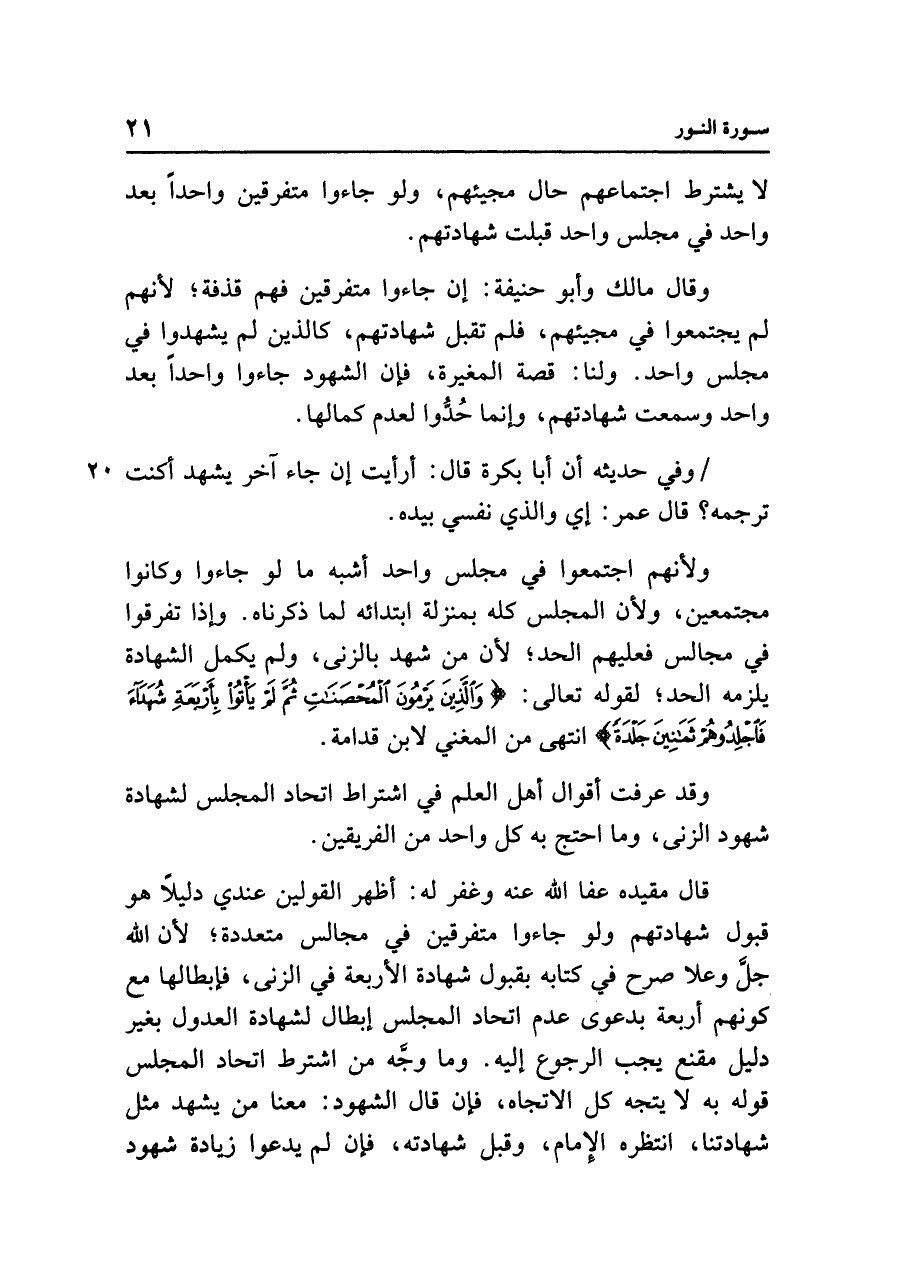 سورة النور ٢١

لا يشترط اجتماعهم حال مجيئهم، ولو جاءوا متفرقين واحداً بعد واحد في مجلس واحد قبلت شهادتهم.

وقال مالك وأبو حنيفة: إن جاءوا متفرقين فهم قذفة؛ لأنهم لم يجتمعوا في مجيئهم، فلم تقبل شهادتهم، كالذين لم يشهدوا في مجلس واحد. ولنا: قصة المغيرة، فإن الشهود جاءوا واحداً بعد واحد وسمعت شهادتهم، وإنما حُدُّوا لعدم كمالها.

/ وفي حديثه أن أبا بكرة قال: أرأيت إن جاء آخر يشهد أكنت ترجمه؟ قال عمر: إي والذي نفسي بيده. ٢٠

ولأنهم اجتمعوا في مجلس واحد أشبه ما لو جاءوا وكانوا مجتمعين، ولأن المجلس كله بمنزلة ابتدائه لما ذكرناه. وإذا تفرقوا في مجالس فعليهم الحد؛ لأن من شهد بالزنى، ولم يكمل الشهادة يلزمه الحد؛ لقوله تعالى: ﴿وَٱلَّذِينَ يَرْمُونَ ٱلْمُحْصَنَٰتِ ثُمَّ لَمْ يَأْتُوا۟ بِأَرْبَعَةِ شُهَدَآءَ فَٱجْلِدُوهُمْ ثَمَٰنِينَ جَلْدَةً﴾ انتهى من المغني لابن قدامة.

وقد عرفت أقوال أهل العلم في اشتراط اتحاد المجلس لشهادة شهود الزنى، وما احتج به كل واحد من الفريقين.

قال مقيده عفا الله عنه وغفر له: أظهر القولين عندي دليلاً هو قبول شهادتهم ولو جاءوا متفرقين في مجالس متعددة؛ لأن الله جلَّ وعلا صرح في كتابه بقبول شهادة الأربعة في الزنى، فإبطالها مع كونهم أربعة بدعوى عدم اتحاد المجلس إبطال لشهادة العدول بغير دليل مقنع يجب الرجوع إليه. وما وجَّه من اشترط اتحاد المجلس قوله به لا يتجه كل الاتجاه، فإن قال الشهود: معنا من يشهد مثل شهادتنا، انتظره الإمام، وقبل شهادته، فإن لم يدعوا زيادة شهود